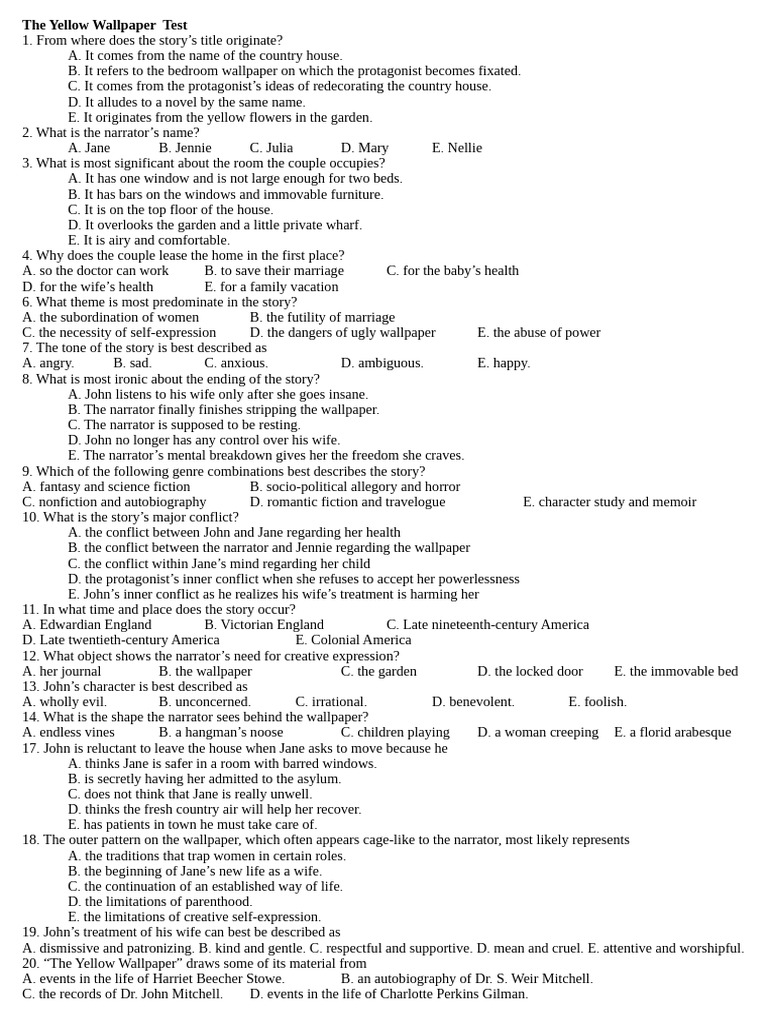 **The Yellow Wallpaper Test**
1. From where does the story's title originate?
A. It comes from the name of the country house.
B. It refers to the bedroom wallpaper on which the protagonist becomes fixated.
C. It comes from the protagonist's ideas of redecorating the country house.
D. It alludes to a novel by the same name.
E. It originates from the yellow flowers in the garden.
2. What is the narrator's name?
A. Jane B. Jennie C. Julia D. Mary E. Nellie
3. What is most significant about the room the couple occupies?
A. It has one window and is not large enough for two beds.
B. It has bars on the windows and immovable furniture.
C. It is on the top floor of the house.
D. It overlooks the garden and a little private wharf.
E. It is airy and comfortable.
4. Why does the couple lease the home in the first place?
A. so the doctor can work B. to save their marriage C. for the baby's health
D. for the wife's health E. for a family vacation
6. What theme is most predominate in the story?
A. the subordination of women B. the futility of marriage
C. the necessity of self-expression D. the dangers of ugly wallpaper E. the abuse of power
7. The tone of the story is best described as
A. angry. B. sad. C. anxious. D. ambiguous. E. happy.
8. What is most ironic about the ending of the story?
A. John listens to his wife only after she goes insane.
B. The narrator finally finishes stripping the wallpaper.
C. The narrator is supposed to be resting.
D. John no longer has any control over his wife.
E. The narrator's mental breakdown gives her the freedom she craves.
9. Which of the following genre combinations best describes the story?
A. fantasy and science fiction B. socio-political allegory and horror
C. nonfiction and autobiography D. romantic fiction and travelogue E. character study and memoir
10. What is the story's major conflict?
A. the conflict between John and Jane regarding her health
B. the conflict between the narrator and Jennie regarding the wallpaper
C. the conflict within Jane's mind regarding her child
D. the protagonist's inner conflict when she refuses to accept her powerlessness
E. John's inner conflict as he realizes his wife's treatment is harming her
11. In what time and place does the story occur?
A. Edwardian England B. Victorian England C. Late nineteenth-century America
D. Late twentieth-century America E. Colonial America
12. What object shows the narrator's need for creative expression?
A. her journal B. the wallpaper C. the garden D. the locked door E. the immovable bed
13. John's character is best described as
A. wholly evil. B. unconcerned. C. irrational. D. benevolent. E. foolish.
14. What is the shape the narrator sees behind the wallpaper?
A. endless vines B. a hangman's noose C. children playing D. a woman creeping E. a florid arabesque
17. John is reluctant to leave the house when Jane asks to move because he
A. thinks Jane is safer in a room with barred windows.
B. is secretly having her admitted to the asylum.
C. does not think that Jane is really unwell.
D. thinks the fresh country air will help her recover.
E. has patients in town he must take care of.
18. The outer pattern on the wallpaper, which often appears cage-like to the narrator, most likely represents
A. the traditions that trap women in certain roles.
B. the beginning of Jane's new life as a wife.
C. the continuation of an established way of life.
D. the limitations of parenthood.
E. the limitations of creative self-expression.
19. John's treatment of his wife can best be described as
A. dismissive and patronizing. B. kind and gentle. C. respectful and supportive. D. mean and cruel. E. attentive and worshipful.
20. "The Yellow Wallpaper" draws some of its material from
A. events in the life of Harriet Beecher Stowe. B. an autobiography of Dr. S. Weir Mitchell.
C. the records of Dr. John Mitchell. D. events in the life of Charlotte Perkins Gilman.